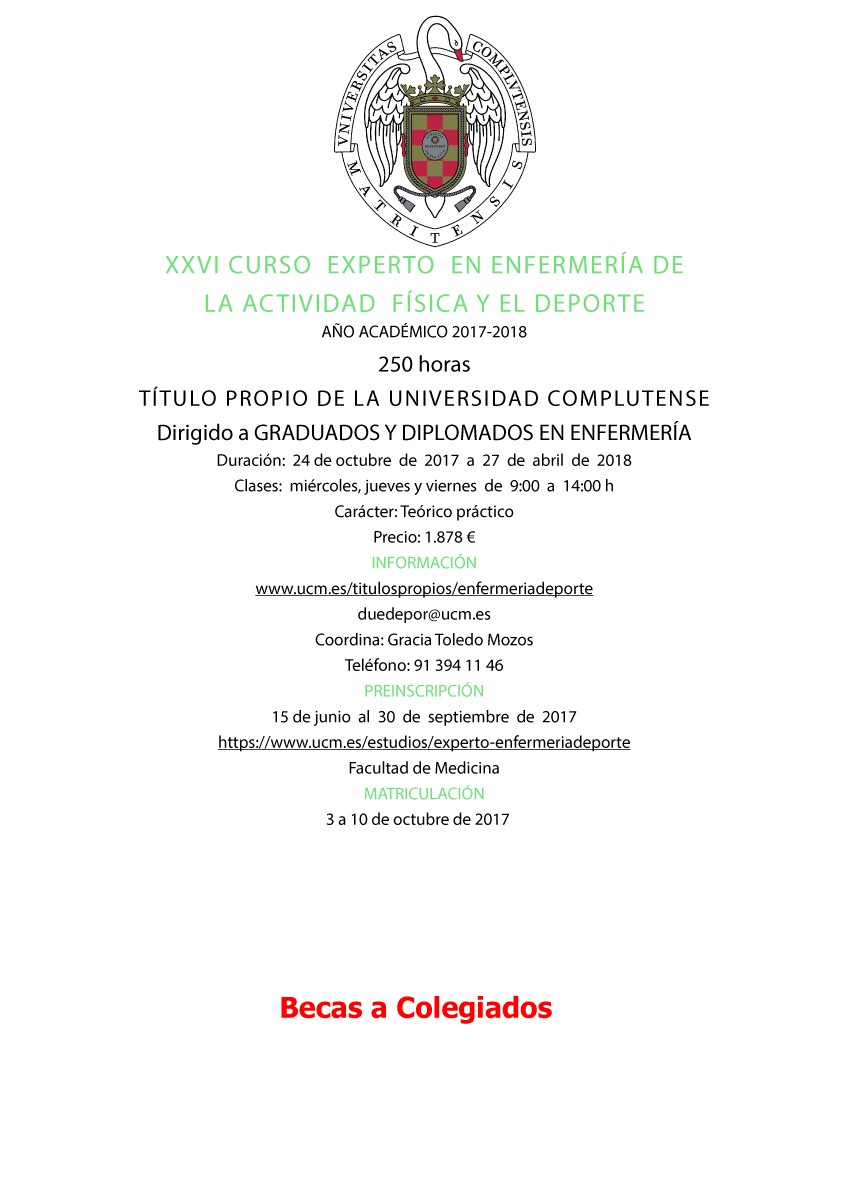 VNIVERSITAS COMPLVTENSIS MATRITENSIS

XXVI CURSO EXPERTO EN ENFERMERÍA DE LA ACTIVIDAD FÍSICA Y EL DEPORTE

AÑO ACADÉMICO 2017-2018

250 horas

TÍTULO PROPIO DE LA UNIVERSIDAD COMPLUTENSE

Dirigido a GRADUADOS Y DIPLOMADOS EN ENFERMERÍA

Duración: 24 de octubre de 2017 a 27 de abril de 2018

Clases: miércoles, jueves y viernes de 9:00 a 14:00 h

Carácter: Teórico práctico

Precio: 1.878 €

INFORMACIÓN

www.ucm.es/titulospropios/enfermeriadeporte

duedepor@ucm.es

Coordina: Gracia Toledo Mozos

Teléfono: 91 394 11 46

PREINSCRIPCIÓN

15 de junio al 30 de septiembre de 2017

https://www.ucm.es/estudios/experto-enfermeriadeporte

Facultad de Medicina

MATRICULACIÓN

3 a 10 de octubre de 2017

Becas a Colegiados